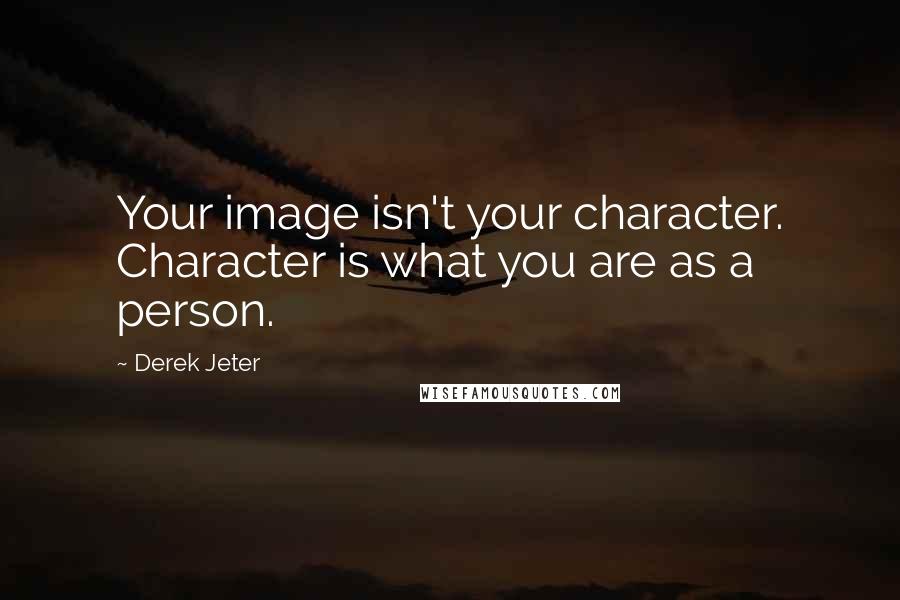 Your image isn't your character. Character is what you are as a person.

~ Derek Jeter

WISEFAMOUSQUOTES.COM